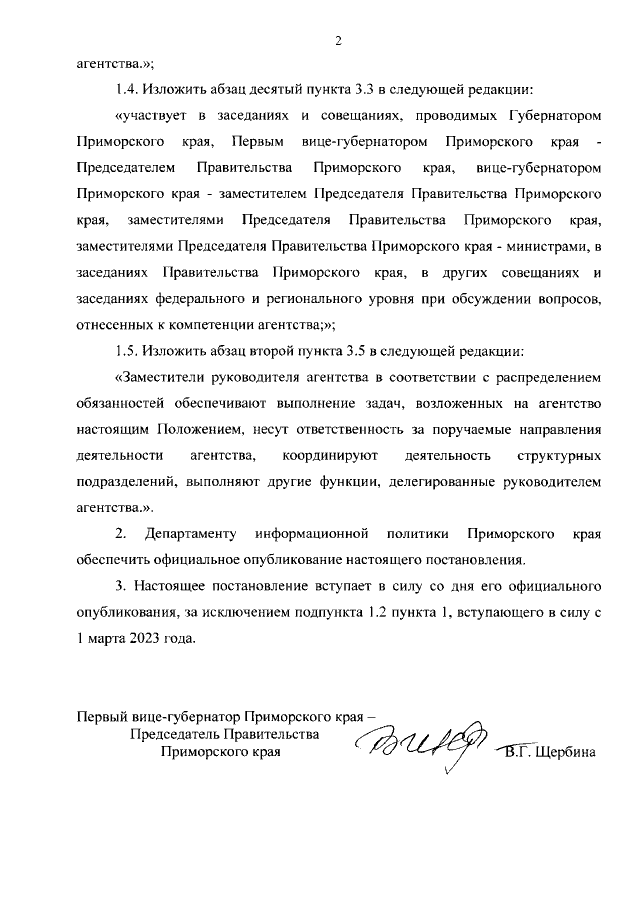 2

агентства.»;

1.4. Изложить абзац десятый пункта 3.3 в следующей редакции:

«участвует в заседаниях и совещаниях, проводимых Губернатором Приморского края, Первым вице-губернатором Приморского края - Председателем Правительства Приморского края, вице-губернатором Приморского края - заместителем Председателя Правительства Приморского края, заместителями Председателя Правительства Приморского края, заместителями Председателя Правительства Приморского края - министрами, в заседаниях Правительства Приморского края, в других совещаниях и заседаниях федерального и регионального уровня при обсуждении вопросов, отнесенных к компетенции агентства;»;

1.5. Изложить абзац второй пункта 3.5 в следующей редакции:

«Заместители руководителя агентства в соответствии с распределением обязанностей обеспечивают выполнение задач, возложенных на агентство настоящим Положением, несут ответственность за поручаемые направления деятельности агентства, координируют деятельность структурных подразделений, выполняют другие функции, делегированные руководителем агентства.».

2. Департаменту информационной политики Приморского края обеспечить официальное опубликование настоящего постановления.

3. Настоящее постановление вступает в силу со дня его официального опубликования, за исключением подпункта 1.2 пункта 1, вступающего в силу с 1 марта 2023 года.

Первый вице-губернатор Приморского края –
Председатель Правительства
Приморского края
В.Г. Щербина